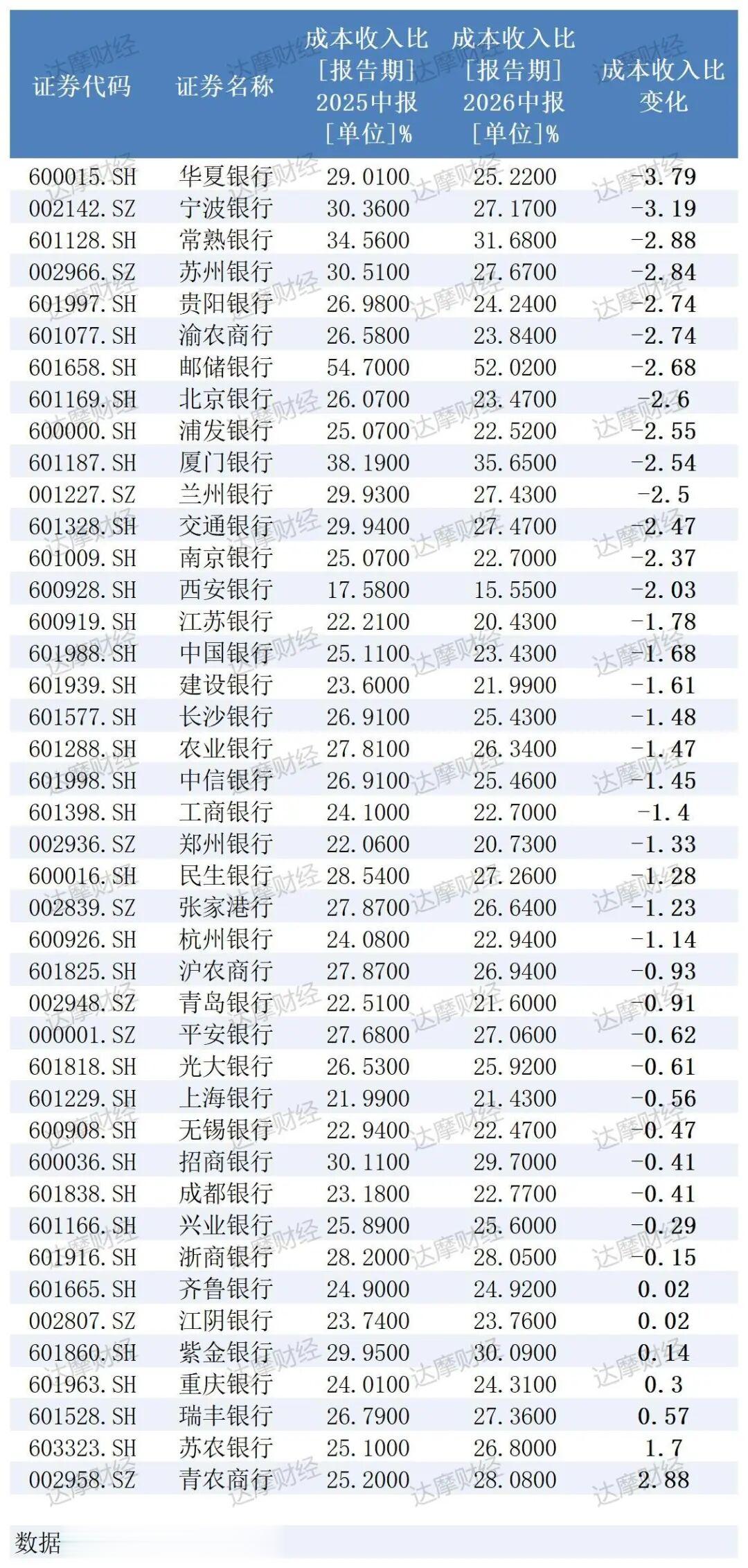 | 证券代码 | 证券名称 | 成本收入比［报告期］2025中报［单位］% | 成本收入比［报告期］2026中报［单位］% | 成本收入比变化 |
|---|---|---|---|---|
| 600015.SH | 华夏银行 | 29.0100 | 25.2200 | -3.79 |
| 002142.SZ | 宁波银行 | 30.3600 | 27.1700 | -3.19 |
| 601128.SH | 常熟银行 | 34.5600 | 31.6800 | -2.88 |
| 002966.SZ | 苏州银行 | 30.5100 | 27.6700 | -2.84 |
| 601997.SH | 贵阳银行 | 26.9800 | 24.2400 | -2.74 |
| 601077.SH | 渝农商行 | 26.5800 | 23.8400 | -2.74 |
| 601658.SH | 邮储银行 | 54.7000 | 52.0200 | -2.68 |
| 601169.SH | 北京银行 | 26.0700 | 23.4700 | -2.6 |
| 600000.SH | 浦发银行 | 25.0700 | 22.5200 | -2.55 |
| 601187.SH | 厦门银行 | 38.1900 | 35.6500 | -2.54 |
| 001227.SZ | 兰州银行 | 29.9300 | 27.4300 | -2.5 |
| 601328.SH | 交通银行 | 29.9400 | 27.4700 | -2.47 |
| 601009.SH | 南京银行 | 25.0700 | 22.7000 | -2.37 |
| 600928.SH | 西安银行 | 17.5800 | 15.5500 | -2.03 |
| 600919.SH | 江苏银行 | 22.2100 | 20.4300 | -1.78 |
| 601988.SH | 中国银行 | 25.1100 | 23.4300 | -1.68 |
| 601939.SH | 建设银行 | 23.6000 | 21.9900 | -1.61 |
| 601577.SH | 长沙银行 | 26.9100 | 25.4300 | -1.48 |
| 601288.SH | 农业银行 | 27.8100 | 26.3400 | -1.47 |
| 601998.SH | 中信银行 | 26.9100 | 25.4600 | -1.45 |
| 601398.SH | 工商银行 | 24.1000 | 22.7000 | -1.4 |
| 002936.SZ | 郑州银行 | 22.0600 | 20.7300 | -1.33 |
| 600016.SH | 民生银行 | 28.5400 | 27.2600 | -1.28 |
| 002839.SZ | 张家港行 | 27.8700 | 26.6400 | -1.23 |
| 600926.SH | 杭州银行 | 24.0800 | 22.9400 | -1.14 |
| 601825.SH | 沪农商行 | 27.8700 | 26.9400 | -0.93 |
| 002948.SZ | 青岛银行 | 22.5100 | 21.6000 | -0.91 |
| 000001.SZ | 平安银行 | 27.6800 | 27.0600 | -0.62 |
| 601818.SH | 光大银行 | 26.5300 | 25.9200 | -0.61 |
| 601229.SH | 上海银行 | 21.9900 | 21.4300 | -0.56 |
| 600908.SH | 无锡银行 | 22.9400 | 22.4700 | -0.47 |
| 600036.SH | 招商银行 | 30.1100 | 29.7000 | -0.41 |
| 601838.SH | 成都银行 | 23.1800 | 22.7700 | -0.41 |
| 601166.SH | 兴业银行 | 25.8900 | 25.6000 | -0.29 |
| 601916.SH | 浙商银行 | 28.2000 | 28.0500 | -0.15 |
| 601665.SH | 齐鲁银行 | 24.9000 | 24.9200 | 0.02 |
| 002807.SZ | 江阴银行 | 23.7400 | 23.7600 | 0.02 |
| 601860.SH | 紫金银行 | 29.9500 | 30.0900 | 0.14 |
| 601963.SH | 重庆银行 | 24.0100 | 24.3100 | 0.3 |
| 601528.SH | 瑞丰银行 | 26.7900 | 27.3600 | 0.57 |
| 603323.SH | 苏农银行 | 25.1000 | 26.8000 | 1.7 |
| 002958.SZ | 青农商行 | 25.2000 | 28.0800 | 2.88 |

数据

达摩财经